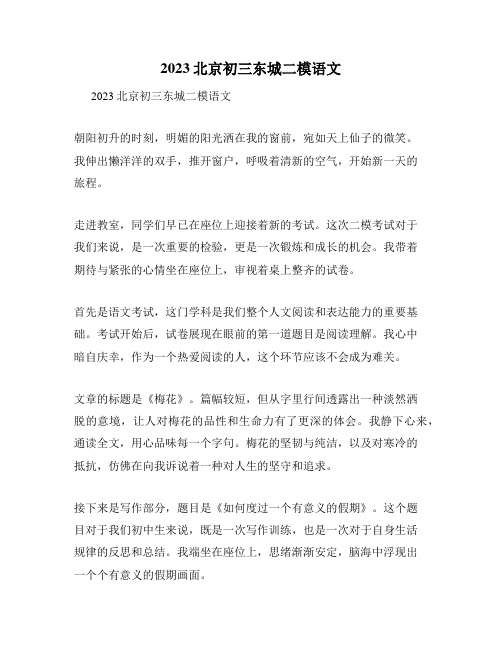 2023 北京初三东城二模语文

2023 北京初三东城二模语文

朝阳初升的时刻，明媚的阳光洒在我的窗前，宛如天上仙子的微笑。我伸出懒洋洋的双手，推开窗户，呼吸着清新的空气，开始新一天的旅程。

走进教室，同学们早已在座位上迎接着新的考试。这次二模考试对于我们来说，是一次重要的检验，更是一次锻炼和成长的机会。我带着期待与紧张的心情坐在座位上，审视着桌上整齐的试卷。

首先是语文考试，这门学科是我们整个人文阅读和表达能力的重要基础。考试开始后，试卷展现在眼前的第一道题目是阅读理解。我心中暗自庆幸，作为一个热爱阅读的人，这个环节应该不会成为难关。

文章的标题是《梅花》。篇幅较短，但从字里行间透露出一种淡然洒脱的意境，让人对梅花的品性和生命力有了更深的体会。我静下心来，通读全文，用心品味每一个字句。梅花的坚韧与纯洁，以及对寒冷的抵抗，仿佛在向我诉说着一种对人生的坚守和追求。

接下来是写作部分，题目是《如何度过一个有意义的假期》。这个题目对于我们初中生来说，既是一次写作训练，也是一次对于自身生活规律的反思和总结。我端坐在座位上，思绪渐渐安定，脑海中浮现出一个个有意义的假期画面。